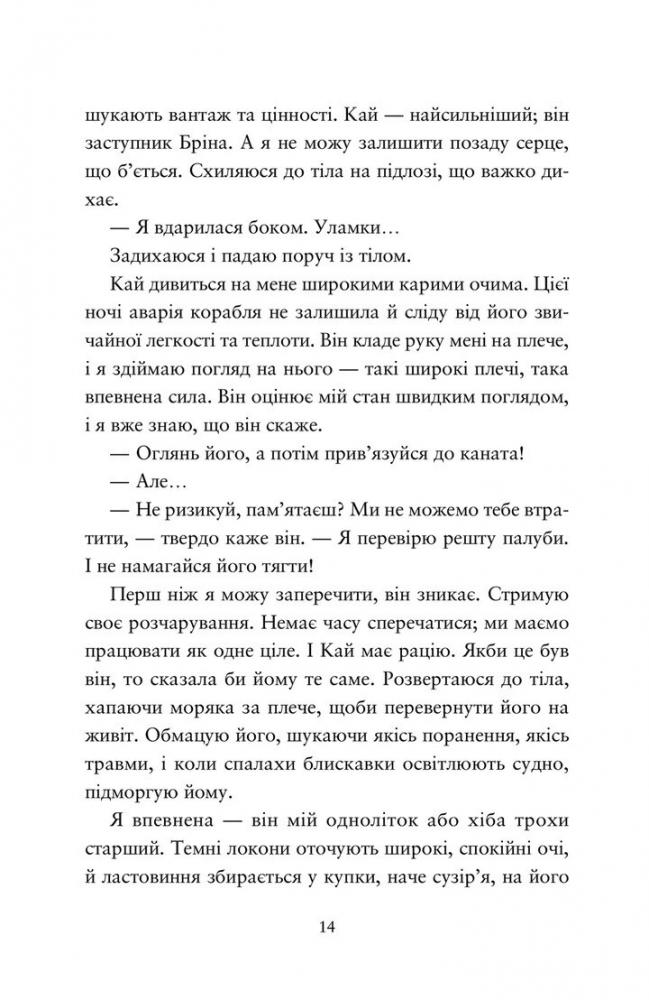 шукають вантаж та цінності. Кай — найсильніший; він заступник Бріна. А я не можу залишити позаду серце, що б'ється. Схиляюся до тіла на підлозі, що важко дихає.

— Я вдарилася боком. Уламки…

Задихаюся і падаю поруч із тілом.

Кай дивиться на мене широкими карими очима. Цієї ночі аварія корабля не залишила й сліду від його звичайної легкості та теплоти. Він кладе руку мені на плече, і я здіймаю погляд на нього — такі широкі плечі, така впевнена сила. Він оцінює мій стан швидким поглядом, і я вже знаю, що він скаже.

— Оглянь його, а потім прив'язуйся до каната!

— Але…

— Не ризикуй, пам'ятаєш? Ми не можемо тебе втратити, — твердо каже він. — Я перевірю решту палуби. І не намагайся його тягти!

Перш ніж я можу заперечити, він зникає. Стримую своє розчарування. Немає часу сперечатися; ми маємо працювати як одне ціле. І Кай має рацію. Якби це був він, то сказала би йому те саме. Розвертаюся до тіла, хапаючи моряка за плече, щоби перевернути його на живіт. Обмацую його, шукаючи якісь поранення, якісь травми, і коли спалахи блискавки освітлюють судно, підморгую йому.

Я впевнена — він мій одноліток або хіба трохи старший. Темні локони оточують широкі, спокійні очі, й ластовиння збирається у купки, наче сузір'я, на його

14